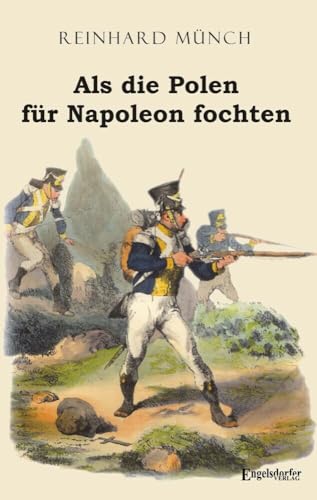 REINHARD MÜNCH

Als die Polen für Napoleon fochten

Engelsdorfer VERLAG